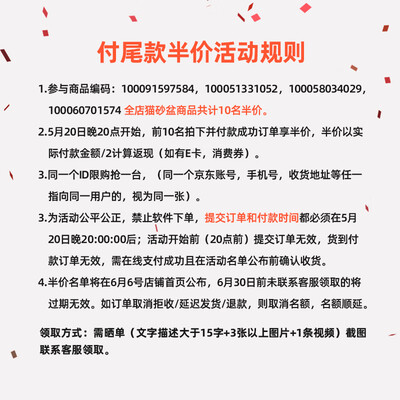 付尾款半价活动规则

1.参与商品编码：100091597584，100051331052，100058034029，100060701574 全店猫砂盆商品共计10名半价。

2.5月20日晚20点开始，前10名拍下并付款成功订单享半价，半价以实际付款金额/2计算返现（如有E卡，消费券）。

3.同一个ID限购抢一台，（同一个京东账号，手机号，收货地址等任一指向同一用户的，视为同一张）。

3.为活动公平公正，禁止软件下单，提交订单和付款时间都必须在5月20日晚20:00:00后；活动开始前（20点前）提交订单无效，货到付款订单无效，需在线支付成功且在活动名单公布前确认收货。

4.半价名单将在6月6号店铺首页公布，6月30日前未联系客服领取的将过期无效。如订单取消拒收/延迟发货/退款，则取消名额，名额顺延。

领取方式：需晒单（文字描述大于15字+3张以上图片+1条视频）截图联系客服领取。